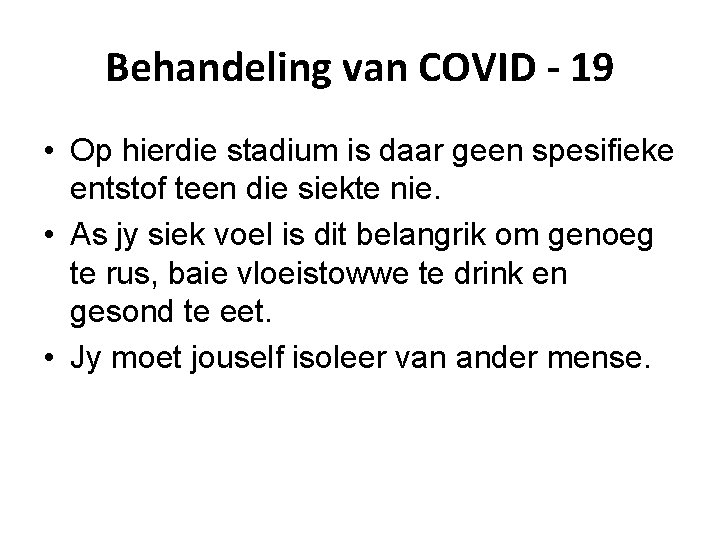 Behandeling van COVID - 19

• Op hierdie stadium is daar geen spesifieke entstof teen die siekte nie.
• As jy siek voel is dit belangrik om genoeg te rus, baie vloeistowwe te drink en gesond te eet.
• Jy moet jouself isoleer van ander mense.